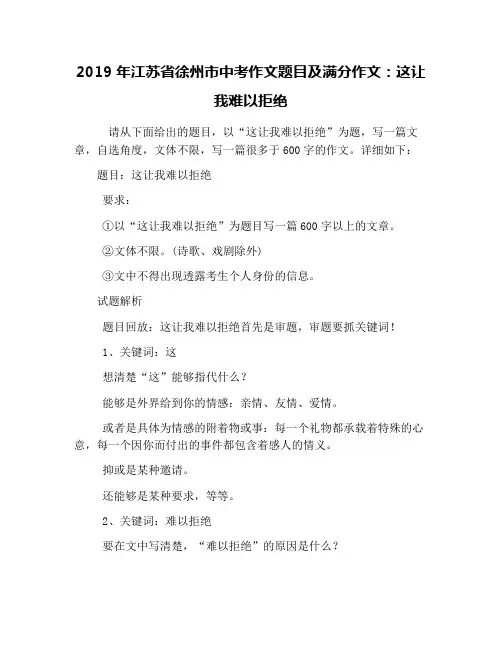 2019 年江苏省徐州市中考作文题目及满分作文：这让我难以拒绝

请从下面给出的题目，以“这让我难以拒绝”为题，写一篇文章，自选角度，文体不限，写一篇很多于 600 字的作文。详细如下：

题目：这让我难以拒绝

要求：

①以“这让我难以拒绝”为题目写一篇 600 字以上的文章。

②文体不限。(诗歌、戏剧除外)

③文中不得出现透露考生个人身份的信息。

试题解析

题目回放：这让我难以拒绝首先是审题，审题要抓关键词！

1、关键词：这

想清楚“这”能够指代什么？

能够是外界给到你的情感：亲情、友情、爱情。

或者是具体为情感的附着物或事：每一个礼物都承载着特殊的心意，每一个因你而付出的事件都包含着感人的情义。

抑或是某种邀请。

还能够是某种要求，等等。

2、关键词：难以拒绝

要在文中写清楚，“难以拒绝”的原因是什么？